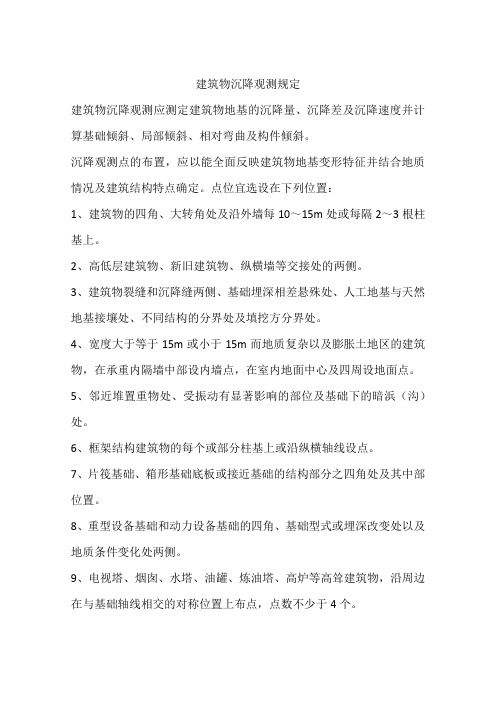 建筑物沉降观测规定

建筑物沉降观测应测定建筑物地基的沉降量、沉降差及沉降速度并计算基础倾斜、局部倾斜、相对弯曲及构件倾斜。

沉降观测点的布置，应以能全面反映建筑物地基变形特征并结合地质情况及建筑结构特点确定。点位宜选设在下列位置：

1、建筑物的四角、大转角处及沿外墙每 10～15m 处或每隔 2～3 根柱基上。

2、高低层建筑物、新旧建筑物、纵横墙等交接处的两侧。

3、建筑物裂缝和沉降缝两侧、基础埋深相差悬殊处、人工地基与天然地基接壤处、不同结构的分界处及填挖方分界处。

4、宽度大于等于 15m 或小于 15m 而地质复杂以及膨胀土地区的建筑物，在承重内隔墙中部设内墙点，在室内地面中心及四周设地面点。

5、邻近堆置重物处、受振动有显著影响的部位及基础下的暗浜（沟）处。

6、框架结构建筑物的每个或部分柱基上或沿纵横轴线设点。

7、片筏基础、箱形基础底板或接近基础的结构部分之四角处及其中部位置。

8、重型设备基础和动力设备基础的四角、基础型式或埋深改变处以及地质条件变化处两侧。

9、电视塔、烟囱、水塔、油罐、炼油塔、高炉等高耸建筑物，沿周边在与基础轴线相交的对称位置上布点，点数不少于 4 个。